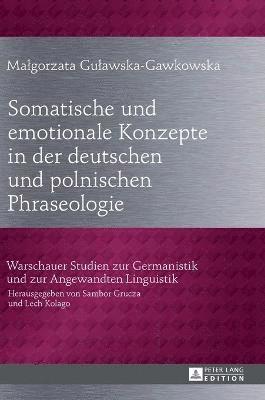 Małgorzata Guławska-Gawkowska

Somatische und emotionale Konzepte in der deutschen und polnischen Phraseologie

Warschauer Studien zur Germanistik und zur Angewandten Linguistik
Herausgegeben von Sambor Grucza und Lech Kolago

PETER LANG EDITION